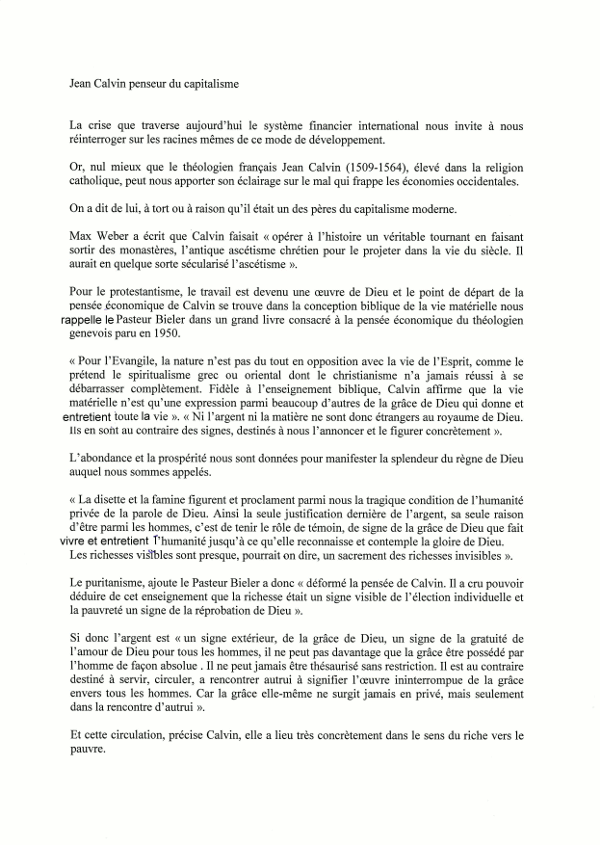 Jean Calvin penseur du capitalisme

La crise que traverse aujourd'hui le système financier international nous invite à nous réinterroger sur les racines mêmes de ce mode de développement.

Or, nul mieux que le théologien français Jean Calvin (1509-1564), élevé dans la religion catholique, peut nous apporter son éclairage sur le mal qui frappe les économies occidentales.

On a dit de lui, à tort ou à raison qu'il était un des pères du capitalisme moderne.

Max Weber a écrit que Calvin faisait « opérer à l'histoire un véritable tournant en faisant sortir des monastères, l'antique ascétisme chrétien pour le projeter dans la vie du siècle. Il aurait en quelque sorte sécularisé l'ascétisme ».

Pour le protestantisme, le travail est devenu une œuvre de Dieu et le point de départ de la pensée économique de Calvin se trouve dans la conception biblique de la vie matérielle nous rappelle le Pasteur Bieler dans un grand livre consacré à la pensée économique du théologien genevois paru en 1950.

« Pour l'Evangile, la nature n'est pas du tout en opposition avec la vie de l'Esprit, comme le prétend le spiritualisme grec ou oriental dont le christianisme n'a jamais réussi à se débarrasser complètement. Fidèle à l'enseignement biblique, Calvin affirme que la vie matérielle n'est qu'une expression parmi beaucoup d'autres de la grâce de Dieu qui donne et entretient toute la vie ». « Ni l'argent ni la matière ne sont donc étrangers au royaume de Dieu. Ils en sont au contraire des signes, destinés à nous l'annoncer et le figurer concrètement ».

L'abondance et la prospérité nous sont données pour manifester la splendeur du règne de Dieu auquel nous sommes appelés.

« La disette et la famine figurent et proclament parmi nous la tragique condition de l'humanité privée de la parole de Dieu. Ainsi la seule justification dernière de l'argent, sa seule raison d'être parmi les hommes, c'est de tenir le rôle de témoin, de signe de la grâce de Dieu que fait vivre et entretient l'humanité jusqu'à ce qu'elle reconnaisse et contemple la gloire de Dieu. Les richesses visibles sont presque, pourrait on dire, un sacrement des richesses invisibles ».

Le puritanisme, ajoute le Pasteur Bieler a donc « déformé la pensée de Calvin. Il a cru pouvoir déduire de cet enseignement que la richesse était un signe visible de l'élection individuelle et la pauvreté un signe de la réprobation de Dieu ».

Si donc l'argent est « un signe extérieur, de la grâce de Dieu, un signe de la gratuité de l'amour de Dieu pour tous les hommes, il ne peut pas davantage que la grâce être possédé par l'homme de façon absolue . Il ne peut jamais être thésaurisé sans restriction. Il est au contraire destiné à servir, circuler, a rencontrer autrui à signifier l'œuvre ininterrompue de la grâce envers tous les hommes. Car la grâce elle-même ne surgit jamais en privé, mais seulement dans la rencontre d'autrui ».

Et cette circulation, précise Calvin, elle a lieu très concrètement dans le sens du riche vers le pauvre.